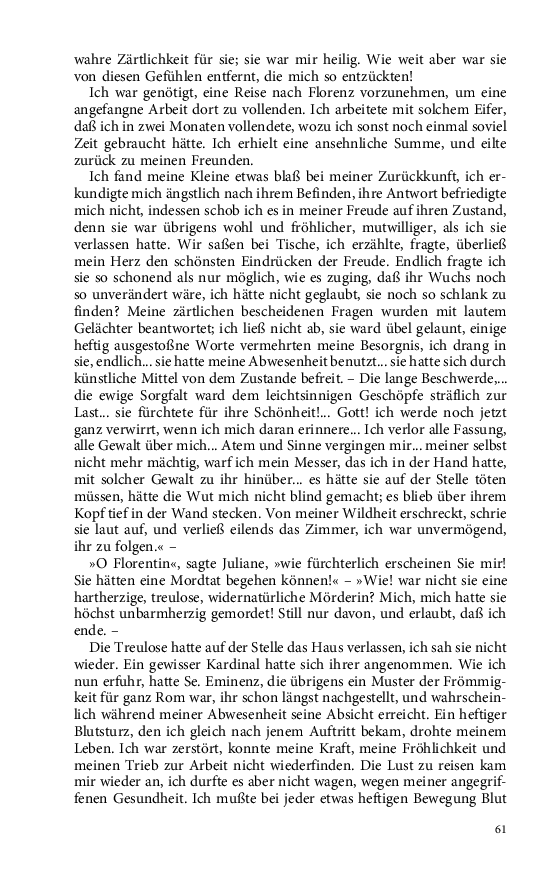 wahre Zärtlichkeit für sie; sie war mir heilig. Wie weit aber war sie von diesen Gefühlen entfernt, die mich so entzückten!

Ich war genötigt, eine Reise nach Florenz vorzunehmen, um eine angefangne Arbeit dort zu vollenden. Ich arbeitete mit solchem Eifer, daß ich in zwei Monaten vollendete, wozu ich sonst noch einmal soviel Zeit gebraucht hätte. Ich erhielt eine ansehnliche Summe, und eilte zurück zu meinen Freunden.

Ich fand meine Kleine etwas blaß bei meiner Zurückkunft, ich erkundigte mich ängstlich nach ihrem Befinden, ihre Antwort befriedigte mich nicht, indessen schob ich es in meiner Freude auf ihren Zustand, denn sie war übrigens wohl und fröhlicher, mutwilliger, als ich sie verlassen hatte. Wir saßen bei Tische, ich erzählte, fragte, überließ mein Herz den schönsten Eindrücken der Freude. Endlich fragte ich sie so schonend als nur möglich, wie es zuging, daß ihr Wuchs noch so unverändert wäre, ich hätte nicht geglaubt, sie noch so schlank zu finden? Meine zärtlichen bescheidenen Fragen wurden mit lautem Gelächter beantwortet; ich ließ nicht ab, sie ward übel gelaunt, einige heftig ausgestoßne Worte vermehrten meine Besorgnis, ich drang in sie, endlich... sie hatte meine Abwesenheit benutzt... sie hatte sich durch künstliche Mittel von dem Zustande befreit. – Die lange Beschwerde,... die ewige Sorgfalt ward dem leichtsinnigen Geschöpfe sträflich zur Last... sie fürchtete für ihre Schönheit!... Gott! ich werde noch jetzt ganz verwirrt, wenn ich mich daran erinnere... Ich verlor alle Fassung, alle Gewalt über mich... Atem und Sinne vergingen mir... meiner selbst nicht mehr mächtig, warf ich mein Messer, das ich in der Hand hatte, mit solcher Gewalt zu ihr hinüber... es hätte sie auf der Stelle töten müssen, hätte die Wut mich nicht blind gemacht; es blieb über ihrem Kopf tief in der Wand stecken. Von meiner Wildheit erschreckt, schrie sie laut auf, und verließ eilends das Zimmer, ich war unvermögend, ihr zu folgen.« –

»O Florentin«, sagte Juliane, »wie fürchterlich erscheinen Sie mir! Sie hätten eine Mordtat begehen können!« – »Wie! war nicht sie eine hartherzige, treulose, widernatürliche Mörderin? Mich, mich hatte sie höchst unbarmherzig gemordet! Still nur davon, und erlaubt, daß ich ende. –

Die Treulose hatte auf der Stelle das Haus verlassen, ich sah sie nicht wieder. Ein gewisser Kardinal hatte sich ihrer angenommen. Wie ich nun erfuhr, hatte Se. Eminenz, die übrigens ein Muster der Frömmigkeit für ganz Rom war, ihr schon längst nachgestellt, und wahrscheinlich während meiner Abwesenheit seine Absicht erreicht. Ein heftiger Blutsturz, den ich gleich nach jenem Auftritt bekam, drohte meinem Leben. Ich war zerstört, konnte meine Kraft, meine Fröhlichkeit und meinen Trieb zur Arbeit nicht wiederfinden. Die Lust zu reisen kam mir wieder an, ich durfte es aber nicht wagen, wegen meiner angegriffenen Gesundheit. Ich mußte bei jeder etwas heftigen Bewegung Blut

61